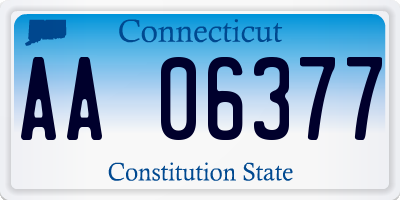 Connecticut

AA 06377

Constitution State